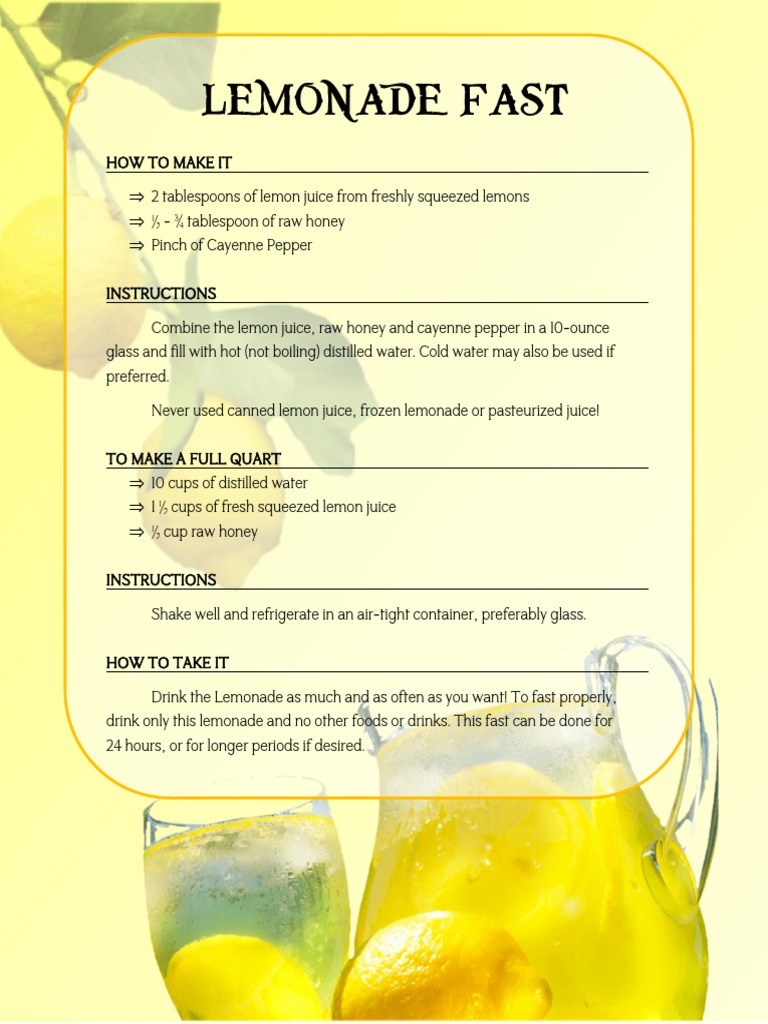 LEMONADE FAST

HOW TO MAKE IT

⇒ 2 tablespoons of lemon juice from freshly squeezed lemons
⇒ ½ - ¾ tablespoon of raw honey
⇒ Pinch of Cayenne Pepper

INSTRUCTIONS

Combine the lemon juice, raw honey and cayenne pepper in a 10-ounce glass and fill with hot (not boiling) distilled water. Cold water may also be used if preferred.

Never used canned lemon juice, frozen lemonade or pasteurized juice!

TO MAKE A FULL QUART

⇒ 10 cups of distilled water
⇒ 1 ½ cups of fresh squeezed lemon juice
⇒ ½ cup raw honey

INSTRUCTIONS

Shake well and refrigerate in an air-tight container, preferably glass.

HOW TO TAKE IT

Drink the Lemonade as much and as often as you want! To fast properly, drink only this lemonade and no other foods or drinks. This fast can be done for 24 hours, or for longer periods if desired.